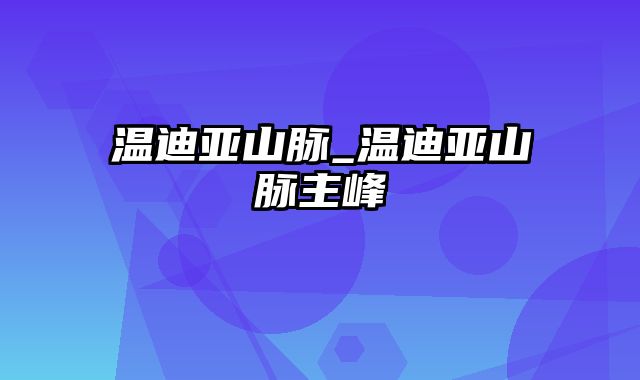 温迪亚山脉_温迪亚山脉主峰